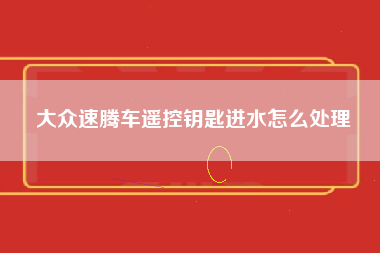 大众速腾车遥控钥匙进水怎么处理